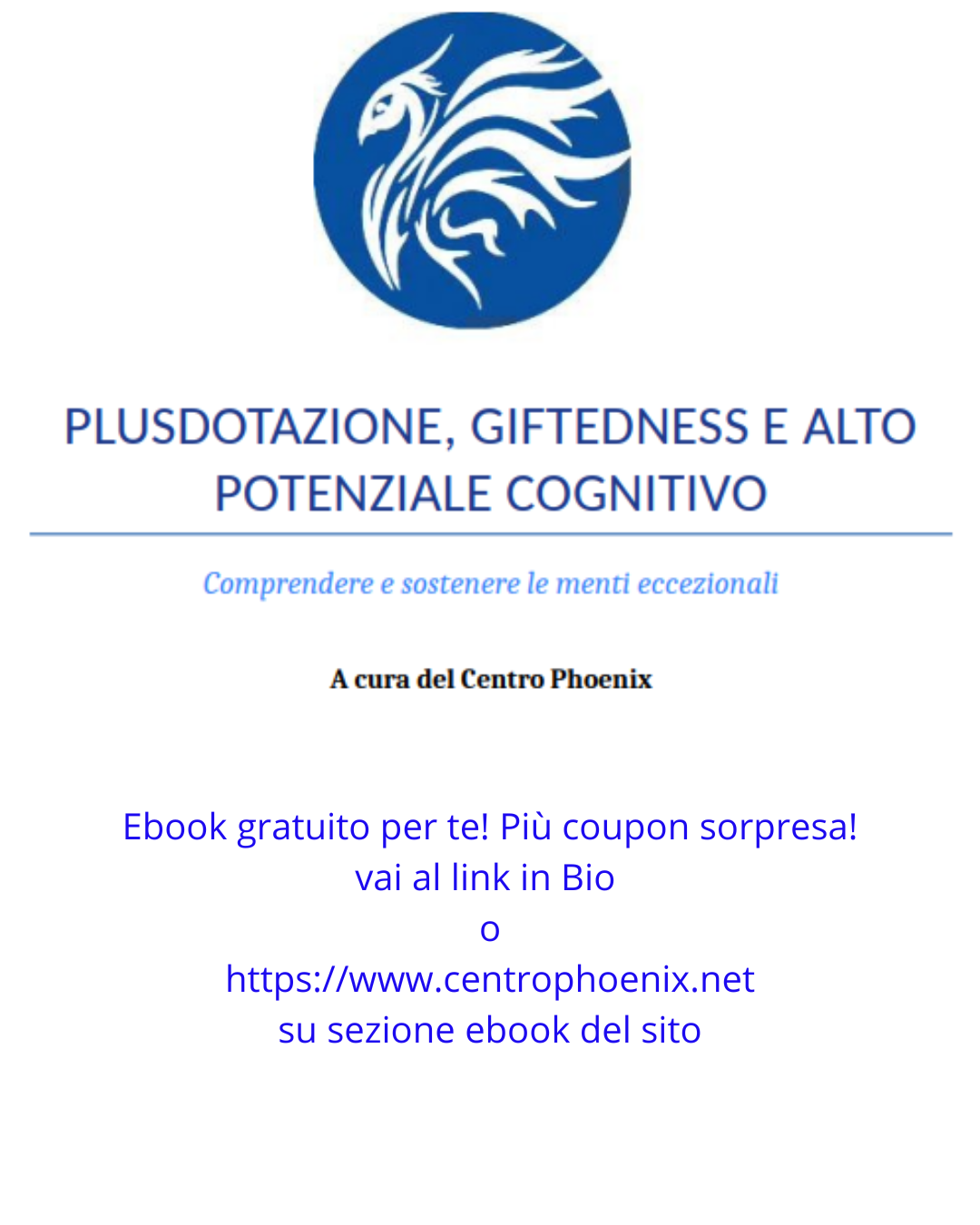 PLUSDOTAZIONE, GIFTEDNESS E ALTO POTENZIALE COGNITIVO

Comprendere e sostenere le menti eccezionali

A cura del Centro Phoenix

Ebook gratuito per te! Più coupon sorpresa!
vai al link in Bio
o
https://www.centrophoenix.net
su sezione ebook del sito